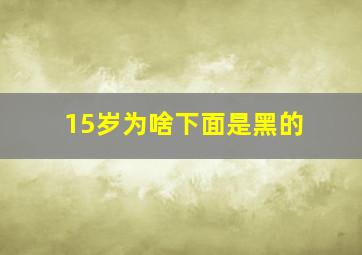 15岁为啥下面是黑的